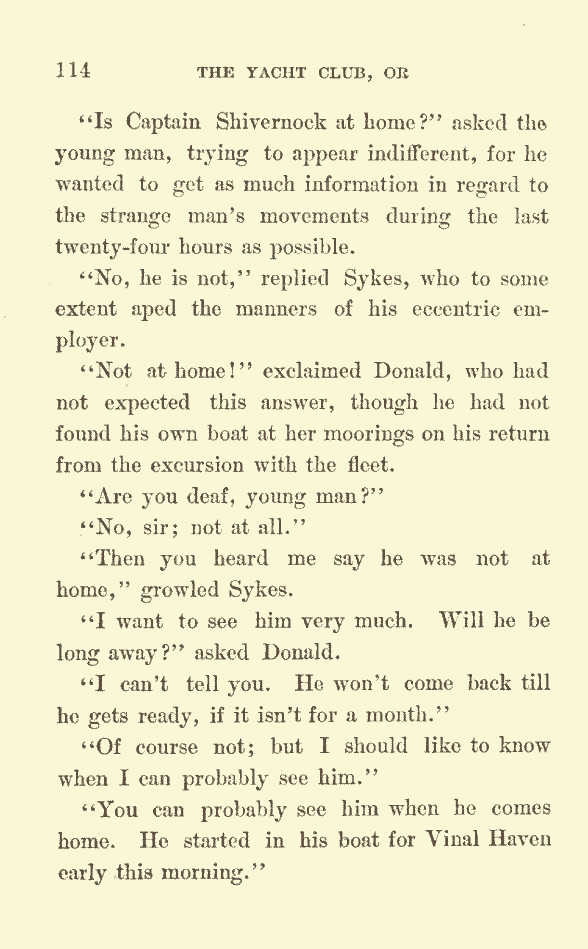 114 THE YACHT CLUB, OR

"Is Captain Shivernock at home?" asked the young man, trying to appear indifferent, for he wanted to get as much information in regard to the strange man's movements during the last twenty-four hours as possible.

"No, he is not," replied Sykes, who to some extent aped the manners of his eccentric employer.

"Not at home!" exclaimed Donald, who had not expected this answer, though he had not found his own boat at her moorings on his return from the excursion with the fleet.

"Are you deaf, young man?"

"No, sir; not at all."

"Then you heard me say he was not at home," growled Sykes.

"I want to see him very much. Will he be long away?" asked Donald.

"I can't tell you. He won't come back till he gets ready, if it isn't for a month."

"Of course not; but I should like to know when I can probably see him."

"You can probably see him when he comes home. He started in his boat for Vinal Haven early this morning."